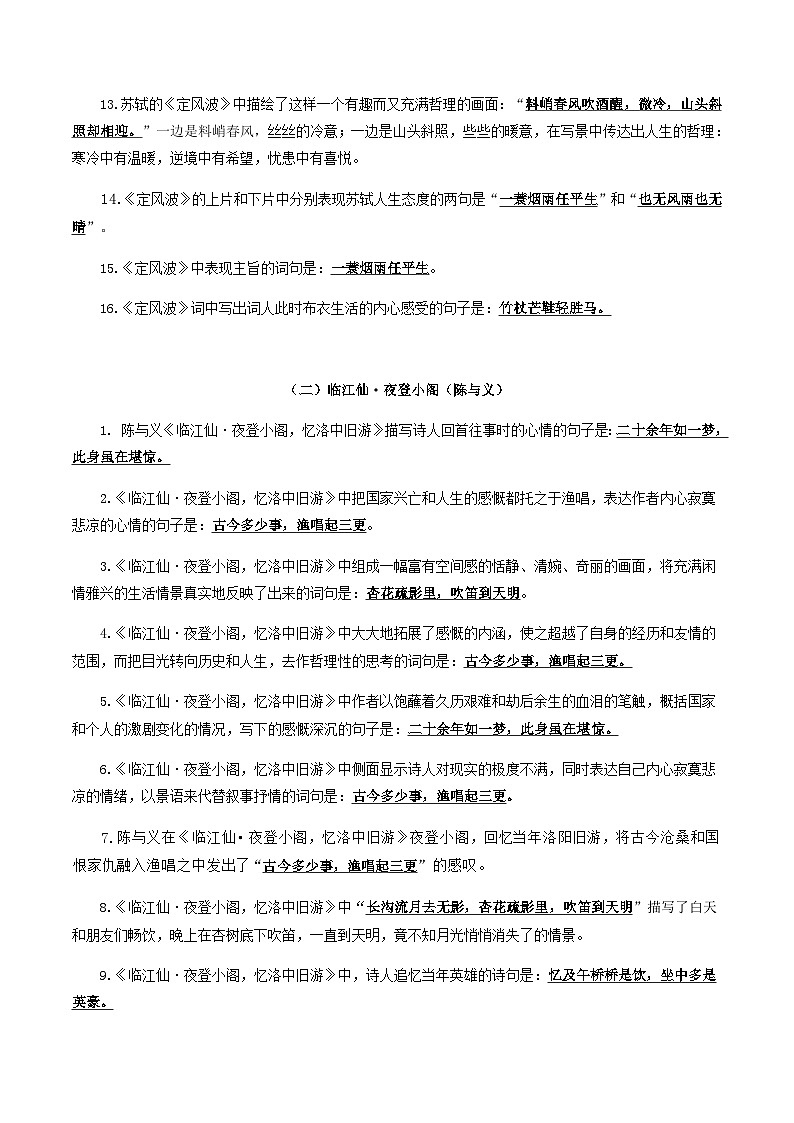 13.苏轼的《定风波》中描绘了这样一个有趣而又充满哲理的画面：“料峭春风吹酒醒，微冷，山头斜照却相迎。”一边是料峭春风，丝丝的冷意；一边是山头斜照，些些的暖意，在写景中传达出人生的哲理：寒冷中有温暖，逆境中有希望，忧患中有喜悦。

14.《定风波》的上片和下片中分别表现苏轼人生态度的两句是“一蓑烟雨任平生”和“也无风雨也无晴”。

15.《定风波》中表现主旨的词句是：一蓑烟雨任平生。

16.《定风波》词中写出词人此时布衣生活的内心感受的句子是：竹杖芒鞋轻胜马。

（二）临江仙·夜登小阁（陈与义）

1. 陈与义《临江仙·夜登小阁，忆洛中旧游》描写诗人回首往事时的心情的句子是：二十余年如一梦，此身虽在堪惊。

2.《临江仙·夜登小阁，忆洛中旧游》中把国家兴亡和人生的感慨都托之于渔唱，表达作者内心寂寞悲凉的心情的句子是：古今多少事，渔唱起三更。

3.《临江仙·夜登小阁，忆洛中旧游》中组成一幅富有空间感的恬静、清婉、奇丽的画面，将充满闲情雅兴的生活情景真实地反映了出来的词句是：杏花疏影里，吹笛到天明。

4.《临江仙·夜登小阁，忆洛中旧游》中大大地拓展了感慨的内涵，使之超越了自身的经历和友情的范围，而把目光转向历史和人生，去作哲理性的思考的词句是：古今多少事，渔唱起三更。

5.《临江仙·夜登小阁，忆洛中旧游》中作者以饱蘸着久历艰难和劫后余生的血泪的笔触，概括国家和个人的激剧变化的情况，写下的感慨深沉的句子是：二十余年如一梦，此身虽在堪惊。

6.《临江仙·夜登小阁，忆洛中旧游》中侧面显示诗人对现实的极度不满，同时表达自己内心寂寞悲凉的情绪，以景语来代替叙事抒情的词句是：古今多少事，渔唱起三更。

7.陈与义在《临江仙·夜登小阁，忆洛中旧游》夜登小阁，回忆当年洛阳旧游，将古今沧桑和国恨家仇融入渔唱之中发出了“古今多少事，渔唱起三更”的感叹。

8.《临江仙·夜登小阁，忆洛中旧游》中“长沟流月去无影，杏花疏影里，吹笛到天明”描写了白天和朋友们畅饮，晚上在杏树底下吹笛，一直到天明，竟不知月光悄悄消失了的情景。

9.《临江仙·夜登小阁，忆洛中旧游》中，诗人追忆当年英雄的诗句是：忆及午桥桥是饮，坐中多是英豪。